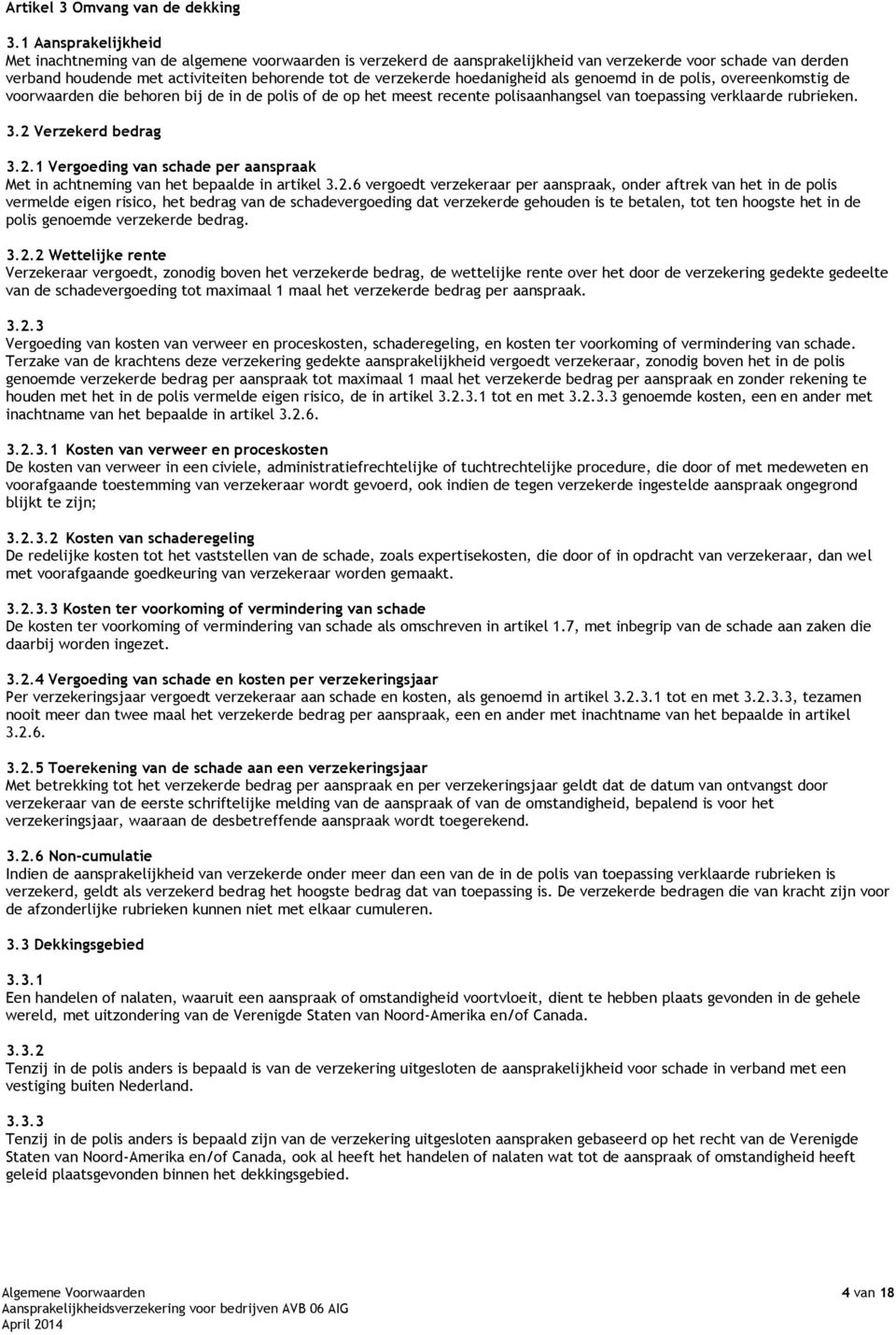 Artikel 3 Omvang van de dekking

3.1 Aansprakelijkheid
Met inachtneming van de algemene voorwaarden is verzekerd de aansprakelijkheid van verzekerde voor schade van derden verband houdende met activiteiten behorende tot de verzekerde hoedanigheid als genoemd in de polis, overeenkomstig de voorwaarden die behoren bij de in de polis of de op het meest recente polisaanhangsel van toepassing verklaarde rubrieken.

3.2 Verzekerd bedrag

3.2.1 Vergoeding van schade per aanspraak
Met in achtneming van het bepaalde in artikel 3.2.6 vergoedt verzekeraar per aanspraak, onder aftrek van het in de polis vermelde eigen risico, het bedrag van de schadevergoeding dat verzekerde gehouden is te betalen, tot ten hoogste het in de polis genoemde verzekerde bedrag.

3.2.2 Wettelijke rente
Verzekeraar vergoedt, zonodig boven het verzekerde bedrag, de wettelijke rente over het door de verzekering gedekte gedeelte van de schadevergoeding tot maximaal 1 maal het verzekerde bedrag per aanspraak.

3.2.3
Vergoeding van kosten van verweer en proceskosten, schaderegeling, en kosten ter voorkoming of vermindering van schade. Terzake van de krachtens deze verzekering gedekte aansprakelijkheid vergoedt verzekeraar, zonodig boven het in de polis genoemde verzekerde bedrag per aanspraak tot maximaal 1 maal het verzekerde bedrag per aanspraak en zonder rekening te houden met het in de polis vermelde eigen risico, de in artikel 3.2.3.1 tot en met 3.2.3.3 genoemde kosten, een en ander met inachtname van het bepaalde in artikel 3.2.6.

3.2.3.1 Kosten van verweer en proceskosten
De kosten van verweer in een civiele, administratiefrechtelijke of tuchtrechtelijke procedure, die door of met medeweten en voorafgaande toestemming van verzekeraar wordt gevoerd, ook indien de tegen verzekerde ingestelde aanspraak ongegrond blijkt te zijn;

3.2.3.2 Kosten van schaderegeling
De redelijke kosten tot het vaststellen van de schade, zoals expertisekosten, die door of in opdracht van verzekeraar, dan wel met voorafgaande goedkeuring van verzekeraar worden gemaakt.

3.2.3.3 Kosten ter voorkoming of vermindering van schade
De kosten ter voorkoming of vermindering van schade als omschreven in artikel 1.7, met inbegrip van de schade aan zaken die daarbij worden ingezet.

3.2.4 Vergoeding van schade en kosten per verzekeringsjaar
Per verzekeringsjaar vergoedt verzekeraar aan schade en kosten, als genoemd in artikel 3.2.3.1 tot en met 3.2.3.3, tezamen nooit meer dan twee maal het verzekerde bedrag per aanspraak, een en ander met inachtname van het bepaalde in artikel 3.2.6.

3.2.5 Toerekening van de schade aan een verzekeringsjaar
Met betrekking tot het verzekerde bedrag per aanspraak en per verzekeringsjaar geldt dat de datum van ontvangst door verzekeraar van de eerste schriftelijke melding van de aanspraak of van de omstandigheid, bepalend is voor het verzekeringsjaar, waaraan de desbetreffende aanspraak wordt toegerekend.

3.2.6 Non-cumulatie
Indien de aansprakelijkheid van verzekerde onder meer dan een van de in de polis van toepassing verklaarde rubrieken is verzekerd, geldt als verzekerd bedrag het hoogste bedrag dat van toepassing is. De verzekerde bedragen die van kracht zijn voor de afzonderlijke rubrieken kunnen niet met elkaar cumuleren.

3.3 Dekkingsgebied

3.3.1
Een handelen of nalaten, waaruit een aanspraak of omstandigheid voortvloeit, dient te hebben plaats gevonden in de gehele wereld, met uitzondering van de Verenigde Staten van Noord-Amerika en/of Canada.

3.3.2
Tenzij in de polis anders is bepaald is van de verzekering uitgesloten de aansprakelijkheid voor schade in verband met een vestiging buiten Nederland.

3.3.3
Tenzij in de polis anders is bepaald zijn van de verzekering uitgesloten aanspraken gebaseerd op het recht van de Verenigde Staten van Noord-Amerika en/of Canada, ook al heeft het handelen of nalaten wat tot de aanspraak of omstandigheid heeft geleid plaatsgevonden binnen het dekkingsgebied.

Algemene Voorwaarden
Aansprakelijkheidsverzekering voor bedrijven AVB 06 AIG
April 2014

4 van 18